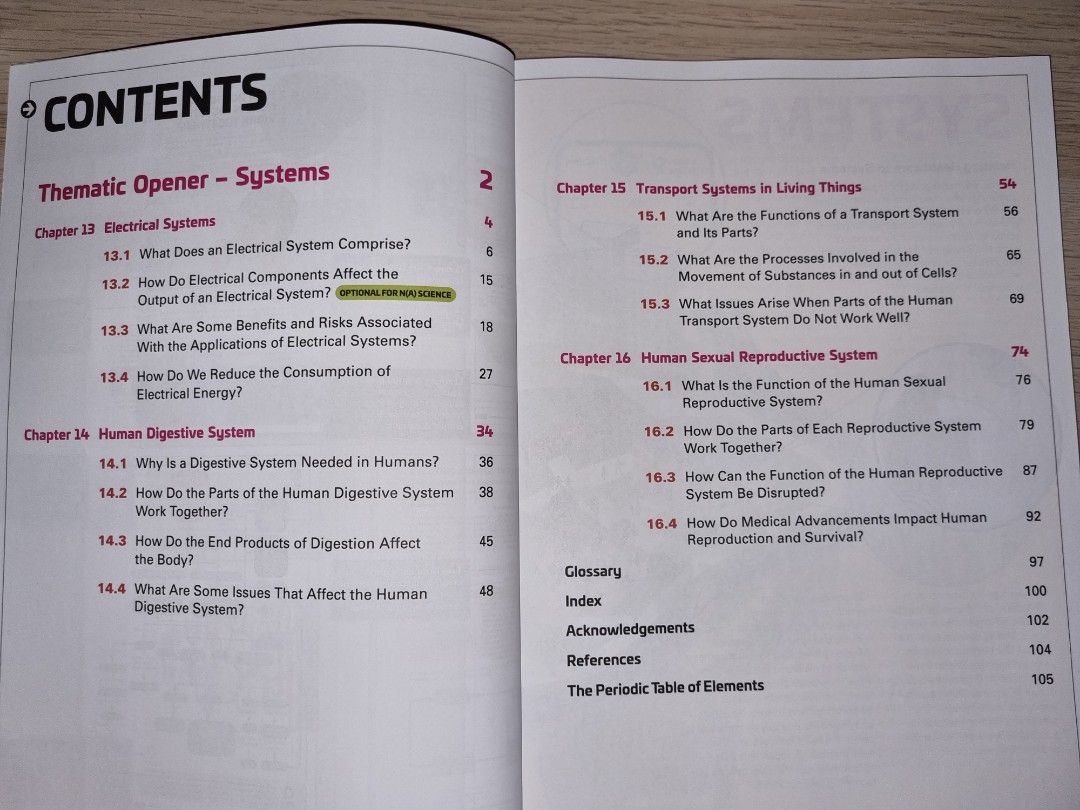 CONTENTS

Thematic Opener – Systems 2

Chapter 13 Electrical Systems 4

13.1 What Does an Electrical System Comprise? 6

13.2 How Do Electrical Components Affect the Output of an Electrical System? OPTIONAL FOR N(A) SCIENCE 15

13.3 What Are Some Benefits and Risks Associated With the Applications of Electrical Systems? 18

13.4 How Do We Reduce the Consumption of Electrical Energy? 27

Chapter 14 Human Digestive System 34

14.1 Why Is a Digestive System Needed in Humans? 36

14.2 How Do the Parts of the Human Digestive System Work Together? 38

14.3 How Do the End Products of Digestion Affect the Body? 45

14.4 What Are Some Issues That Affect the Human Digestive System? 48

Chapter 15 Transport Systems in Living Things 54

15.1 What Are the Functions of a Transport System and Its Parts? 56

15.2 What Are the Processes Involved in the Movement of Substances in and out of Cells? 65

15.3 What Issues Arise When Parts of the Human Transport System Do Not Work Well? 69

Chapter 16 Human Sexual Reproductive System 74

16.1 What Is the Function of the Human Sexual Reproductive System? 76

16.2 How Do the Parts of Each Reproductive System Work Together? 79

16.3 How Can the Function of the Human Reproductive System Be Disrupted? 87

16.4 How Do Medical Advancements Impact Human Reproduction and Survival? 92

Glossary 97

Index 100

Acknowledgements 102

References 104

The Periodic Table of Elements 105